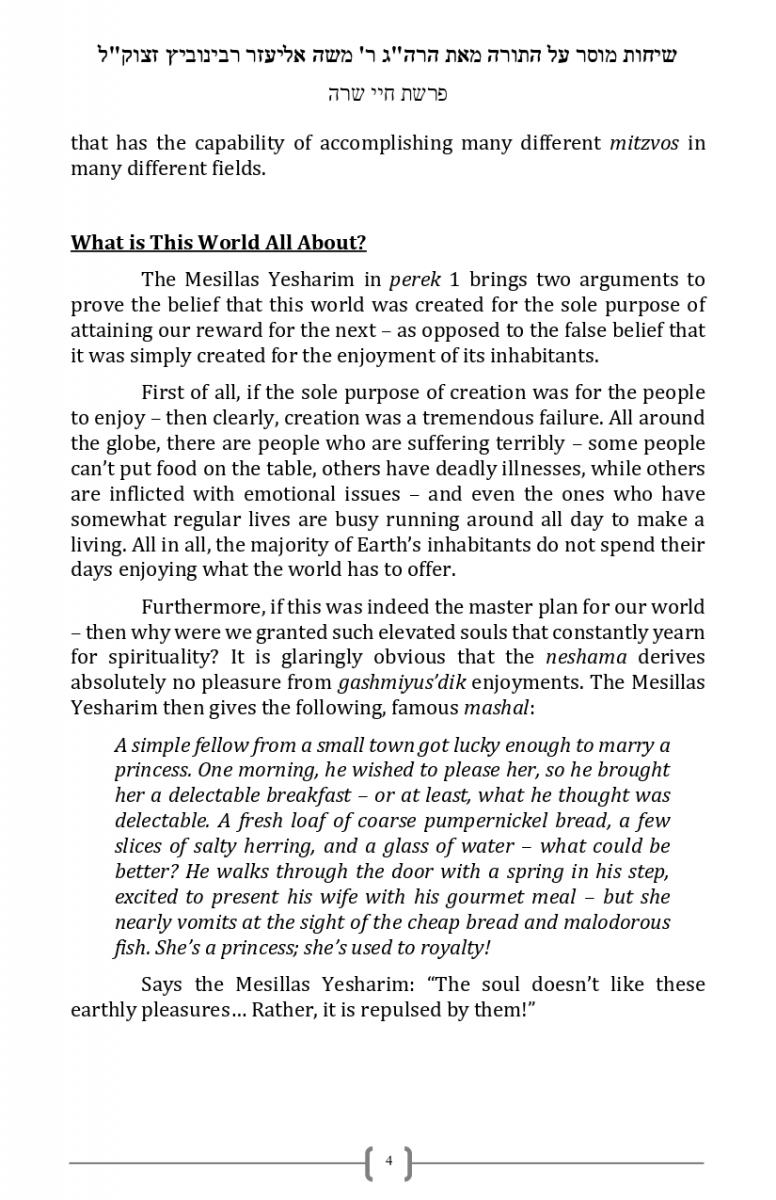 שיחות מוסר על התורה מאת הרה"ג ר' משה אליעזר רבינוביץ זצוק"ל
פרשת חיי שרה

that has the capability of accomplishing many different mitzvos in many different fields.

What is This World All About?

The Mesillas Yesharim in perek 1 brings two arguments to prove the belief that this world was created for the sole purpose of attaining our reward for the next – as opposed to the false belief that it was simply created for the enjoyment of its inhabitants.

First of all, if the sole purpose of creation was for the people to enjoy – then clearly, creation was a tremendous failure. All around the globe, there are people who are suffering terribly – some people can't put food on the table, others have deadly illnesses, while others are inflicted with emotional issues – and even the ones who have somewhat regular lives are busy running around all day to make a living. All in all, the majority of Earth's inhabitants do not spend their days enjoying what the world has to offer.

Furthermore, if this was indeed the master plan for our world – then why were we granted such elevated souls that constantly yearn for spirituality? It is glaringly obvious that the neshama derives absolutely no pleasure from gashmiyus'dik enjoyments. The Mesillas Yesharim then gives the following, famous mashal:

A simple fellow from a small town got lucky enough to marry a princess. One morning, he wished to please her, so he brought her a delectable breakfast – or at least, what he thought was delectable. A fresh loaf of coarse pumpernickel bread, a few slices of salty herring, and a glass of water – what could be better? He walks through the door with a spring in his step, excited to present his wife with his gourmet meal – but she nearly vomits at the sight of the cheap bread and malodorous fish. She's a princess; she's used to royalty!

Says the Mesillas Yesharim: "The soul doesn't like these earthly pleasures… Rather, it is repulsed by them!"

4